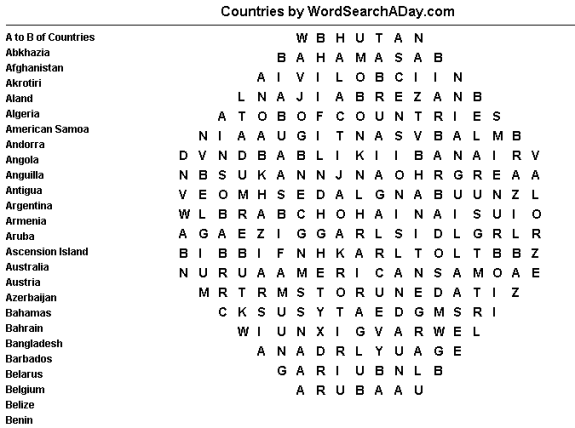 Countries by WordSearchADay.com

A to B of Countries
Abkhazia
Afghanistan
Akrotiri
Aland
Algeria
American Samoa
Andorra
Angola
Anguilla
Antigua
Argentina
Armenia
Aruba
Ascension Island
Australia
Austria
Azerbaijan
Bahamas
Bahrain
Bangladesh
Barbados
Belarus
Belgium
Belize
Benin

W B H U T A N
B A H A M A S A B
A I V I L O B C I I N
L N A J I A B R E Z A N B
A T O B O F C O U N T R I E S
N I A A U G I T N A S V B A L M B
D V N D B A B L I K I I B A N A I R V
N B S U K A N N J N A O H R G R E A A
V E O M H S E D A L G N A B U U N Z L
W L B R A B C H O H A I N A I S U I O
A G A E Z I G G A R L S I D L G R L R
B I B B I F N H K A R L T O L T B B Z
N U R U A A M E R I C A N S A M O A E
M R T R M S T O R U N E D A T I Z
C K S U S Y T A E D G M S R I
W I U N X I G V A R W E L
A N A D R L Y U A G E
G A R I U B N L B
A R U B A A U